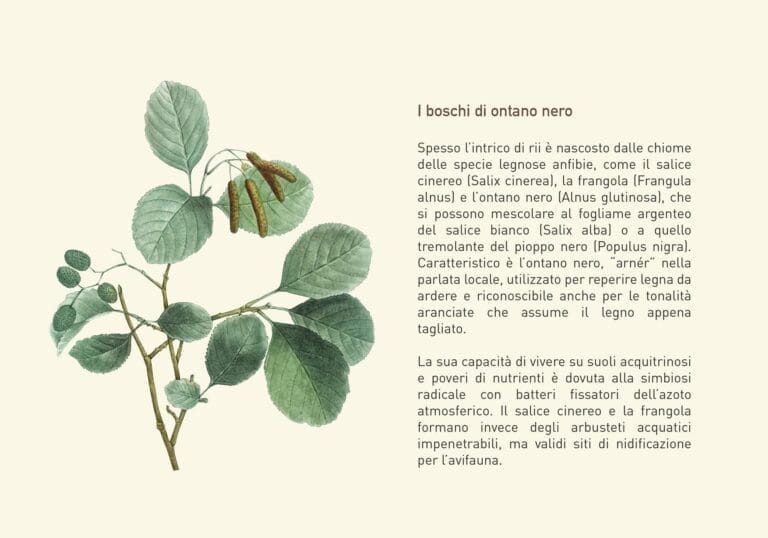 I boschi di ontano nero

Spesso l'intrico di rii è nascosto dalle chiome delle specie legnose anfibie, come il salice cinereo (Salix cinerea), la frangola (Frangula alnus) e l'ontano nero (Alnus glutinosa), che si possono mescolare al fogliame argenteo del salice bianco (Salix alba) o a quello tremolante del pioppo nero (Populus nigra). Caratteristico è l'ontano nero, "arnér" nella parlata locale, utilizzato per reperire legna da ardere e riconoscibile anche per le tonalità aranciate che assume il legno appena tagliato.

La sua capacità di vivere su suoli acquitrinosi e poveri di nutrienti è dovuta alla simbiosi radicale con batteri fissatori dell'azoto atmosferico. Il salice cinereo e la frangola formano invece degli arbusteti acquatici impenetrabili, ma validi siti di nidificazione per l'avifauna.